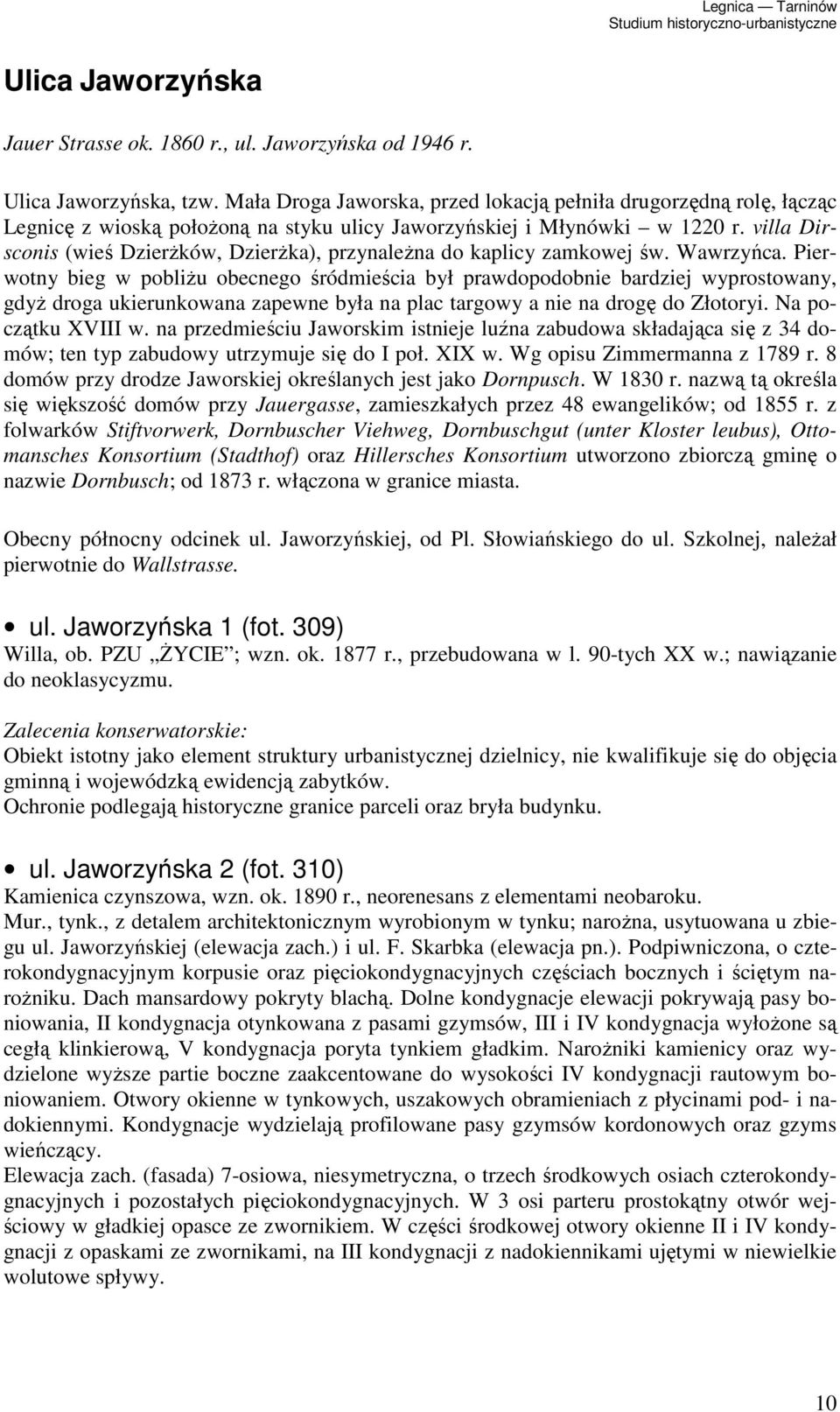 Legnica — Tarninów
Studium historyczno-urbanistyczne

Ulica Jaworzyńska

Jauer Strasse ok. 1860 r., ul. Jaworzyńska od 1946 r.

Ulica Jaworzyńska, tzw. Mała Droga Jaworska, przed lokacją pełniła drugorzędną rolę, łącząc Legnicę z wioską położoną na styku ulicy Jaworzyńskiej i Młynówki — w 1220 r. villa Dirsconis (wieś Dzierżków, Dzierżka), przynależna do kaplicy zamkowej św. Wawrzyńca. Pierwotny bieg w pobliżu obecnego śródmieścia był prawdopodobnie bardziej wyprostowany, gdyż droga ukierunkowana zapewne była na plac targowy a nie na drogę do Złotoryi. Na początku XVIII w. na przedmieściu Jaworskim istnieje luźna zabudowa składająca się z 34 domów; ten typ zabudowy utrzymuje się do I poł. XIX w. Wg opisu Zimmermanna z 1789 r. 8 domów przy drodze Jaworskiej określanych jest jako Dornpusch. W 1830 r. nazwą tą określa się większość domów przy Jauergasse, zamieszkałych przez 48 ewangelików; od 1855 r. z folwarków Stiftvorwerk, Dornbuscher Viehweg, Dornbuschgut (unter Kloster leubus), Ottomansches Konsortium (Stadthof) oraz Hillersches Konsortium utworzono zbiorczą gminę o nazwie Dornbusch; od 1873 r. włączona w granice miasta.

Obecny północny odcinek ul. Jaworzyńskiej, od Pl. Słowiańskiego do ul. Szkolnej, należał pierwotnie do Wallstrasse.

• ul. Jaworzyńska 1 (fot. 309)
Willa, ob. PZU „ŻYCIE”; wzn. ok. 1877 r., przebudowana w l. 90-tych XX w.; nawiązanie do neoklasycyzmu.

Zalecenia konserwatorskie:
Obiekt istotny jako element struktury urbanistycznej dzielnicy, nie kwalifikuje się do objęcia gminną i wojewódzką ewidencją zabytków.
Ochronie podlegają historyczne granice parceli oraz bryła budynku.

• ul. Jaworzyńska 2 (fot. 310)
Kamienica czynszowa, wzn. ok. 1890 r., neorenesans z elementami neobaroku.
Mur., tynk., z detalem architektonicznym wyrobionym w tynku; narożna, usytuowana u zbiegu ul. Jaworzyńskiej (elewacja zach.) i ul. F. Skarbka (elewacja pn.). Podpiwniczona, o czterokondygnacyjnym korpusie oraz pięciokondygnacyjnych częściach bocznych i ściętym narożniku. Dach mansardowy pokryty blachą. Dolne kondygnacje elewacji pokrywają pasy boniowania, II kondygnacja otynkowana z pasami gzymsów, III i IV kondygnacja wyłożone są cegłą klinkierową, V kondygnacja poryta tynkiem gładkim. Narożniki kamienicy oraz wydzielone wyższe partie boczne zaakcentowane do wysokości IV kondygnacji rautowym boniowaniem. Otwory okienne w tynkowych, uszakowych obramieniach z płycinami pod- i nadokiennymi. Kondygnacje wydzielają profilowane pasy gzymsów kordonowych oraz gzyms wieńczący.
Elewacja zach. (fasada) 7-osiowa, niesymetryczna, o trzech środkowych osiach czterokondygnacyjnych i pozostałych pięciokondygnacyjnych. W 3 osi parteru prostokątny otwór wejściowy w gładkiej opasce ze zwornikiem. W części środkowej otwory okienne II i IV kondygnacji z opaskami ze zwornikami, na III kondygnacji z nadokiennikami ujętymi w niewielkie wolutowe spływy.

10